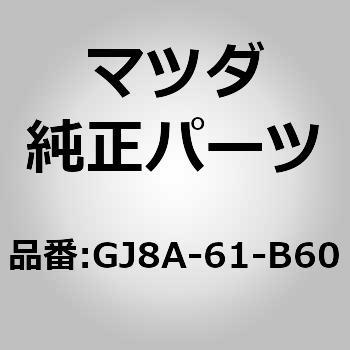 マツダ
純正パーツ

品番:GJ8A-61-B60